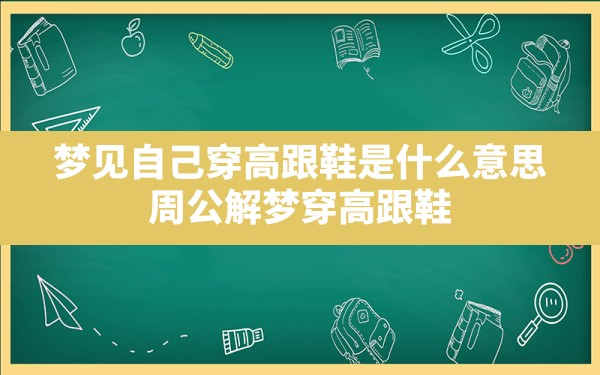 梦见自己穿高跟鞋是什么意思
周公解梦穿高跟鞋